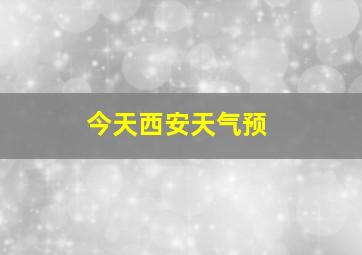 今天西安天气预